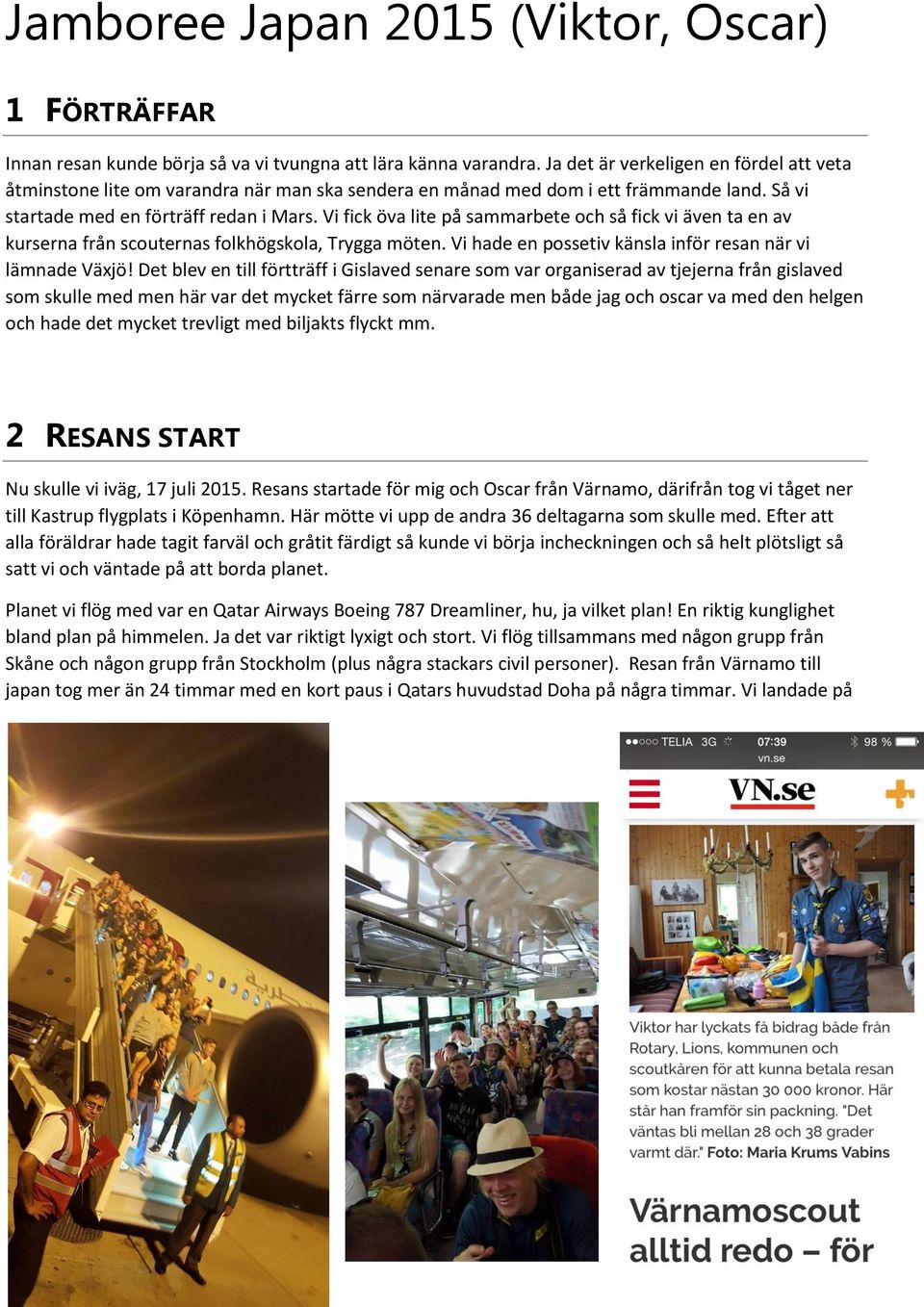 Jamboree Japan 2015 (Viktor, Oscar)

1 FÖRTRÄFFAR

Innan resan kunde börja så va vi tvungna att lära känna varandra. Ja det är verkeligen en fördel att veta åtminstone lite om varandra när man ska sendera en månad med dom i ett främmande land. Så vi startade med en förträff redan i Mars. Vi fick öva lite på sammarbete och så fick vi även ta en av kurserna från scouternas folkhögskola, Trygga möten. Vi hade en possetiv känsla inför resan när vi lämnade Växjö! Det blev en till förtträff i Gislaved senare som var organiserad av tjejerna från gislaved som skulle med men här var det mycket färre som närvarade men både jag och oscar va med den helgen och hade det mycket trevligt med biljakts flyckt mm.

2 RESANS START

Nu skulle vi iväg, 17 juli 2015. Resans startade för mig och Oscar från Värnamo, därifrån tog vi tåget ner till Kastrup flygplats i Köpenhamn. Här mötte vi upp de andra 36 deltagarna som skulle med. Efter att alla föräldrar hade tagit farväl och gråtit färdigt så kunde vi börja incheckningen och så helt plötsligt så satt vi och väntade på att borda planet.

Planet vi flög med var en Qatar Airways Boeing 787 Dreamliner, hu, ja vilket plan! En riktig kunglighet bland plan på himmelen. Ja det var riktigt lyxigt och stort. Vi flög tillsammans med någon grupp från Skåne och någon grupp från Stockholm (plus några stackars civil personer). Resan från Värnamo till japan tog mer än 24 timmar med en kort paus i Qatars huvudstad Doha på några timmar. Vi landade på

TELIA 3G 07:39 98 %
vn.se

VN.se

Viktor har lyckats få bidrag både från Rotary, Lions, kommunen och scoutkåren för att kunna betala resan som kostar nästan 30 000 kronor. Här står han framför sin packning. "Det väntas bli mellan 28 och 38 grader varmt där." Foto: Maria Krums Vabins

Värnamoscout alltid redo – för